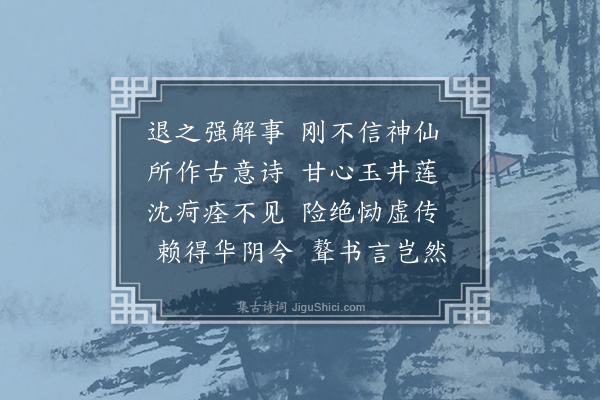 退之强解事 刚不信神仙
所作古意诗 甘心玉井莲
沈疴痊不见 险绝恸虚传
赖得华阴令 聱书言岂然

集古诗词 JiguShici.com